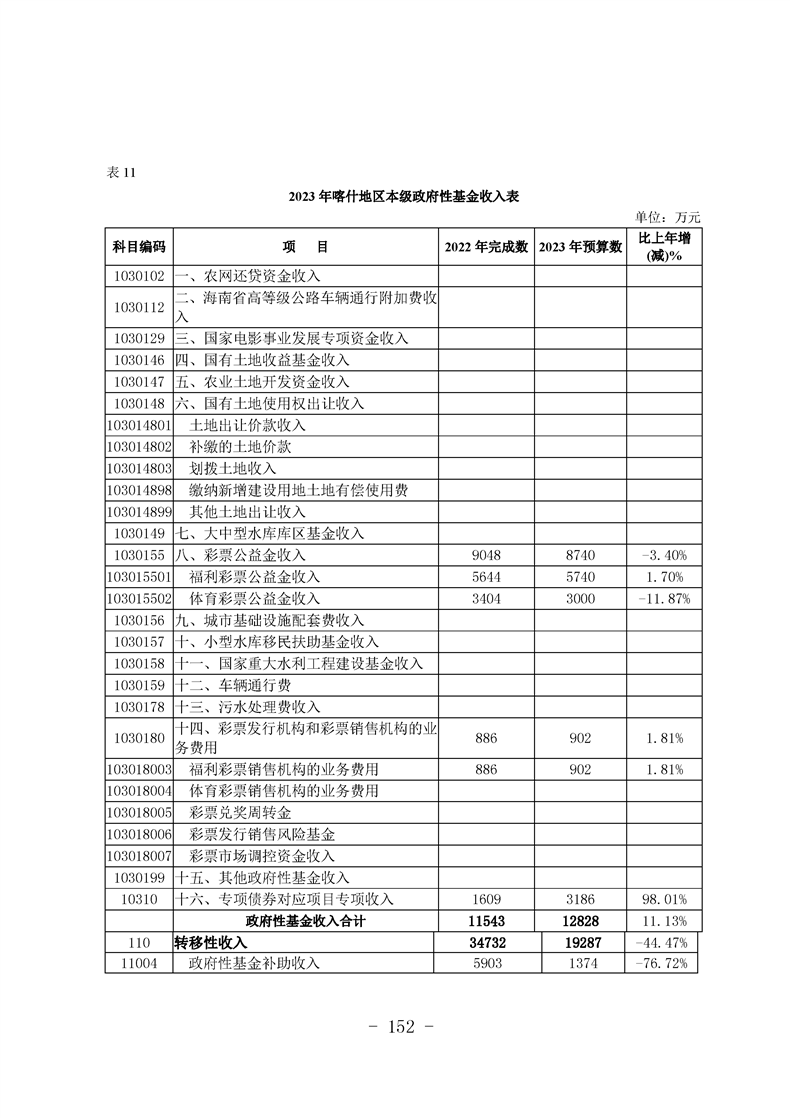 表 11

2023 年喀什地区本级政府性基金收入表

单位：万元

| 科目编码 | 项　目 | 2022 年完成数 | 2023 年预算数 | 比上年增(减)% |
|---|---|---|---|---|
| 1030102 | 一、农网还贷资金收入 | | | |
| 1030112 | 二、海南省高等级公路车辆通行附加费收入 | | | |
| 1030129 | 三、国家电影事业发展专项资金收入 | | | |
| 1030146 | 四、国有土地收益基金收入 | | | |
| 1030147 | 五、农业土地开发资金收入 | | | |
| 1030148 | 六、国有土地使用权出让收入 | | | |
| 103014801 | 土地出让价款收入 | | | |
| 103014802 | 补缴的土地价款 | | | |
| 103014803 | 划拨土地收入 | | | |
| 103014898 | 缴纳新增建设用地土地有偿使用费 | | | |
| 103014899 | 其他土地出让收入 | | | |
| 1030149 | 七、大中型水库库区基金收入 | | | |
| 1030155 | 八、彩票公益金收入 | 9048 | 8740 | -3.40% |
| 103015501 | 福利彩票公益金收入 | 5644 | 5740 | 1.70% |
| 103015502 | 体育彩票公益金收入 | 3404 | 3000 | -11.87% |
| 1030156 | 九、城市基础设施配套费收入 | | | |
| 1030157 | 十、小型水库移民扶助基金收入 | | | |
| 1030158 | 十一、国家重大水利工程建设基金收入 | | | |
| 1030159 | 十二、车辆通行费 | | | |
| 1030178 | 十三、污水处理费收入 | | | |
| 1030180 | 十四、彩票发行机构和彩票销售机构的业务费用 | 886 | 902 | 1.81% |
| 103018003 | 福利彩票销售机构的业务费用 | 886 | 902 | 1.81% |
| 103018004 | 体育彩票销售机构的业务费用 | | | |
| 103018005 | 彩票兑奖周转金 | | | |
| 103018006 | 彩票发行销售风险基金 | | | |
| 103018007 | 彩票市场调控资金收入 | | | |
| 1030199 | 十五、其他政府性基金收入 | | | |
| 10310 | 十六、专项债券对应项目专项收入 | 1609 | 3186 | 98.01% |
| | 政府性基金收入合计 | 11543 | 12828 | 11.13% |
| 110 | 转移性收入 | 34732 | 19287 | -44.47% |
| 11004 | 政府性基金补助收入 | 5903 | 1374 | -76.72% |

- 152 -